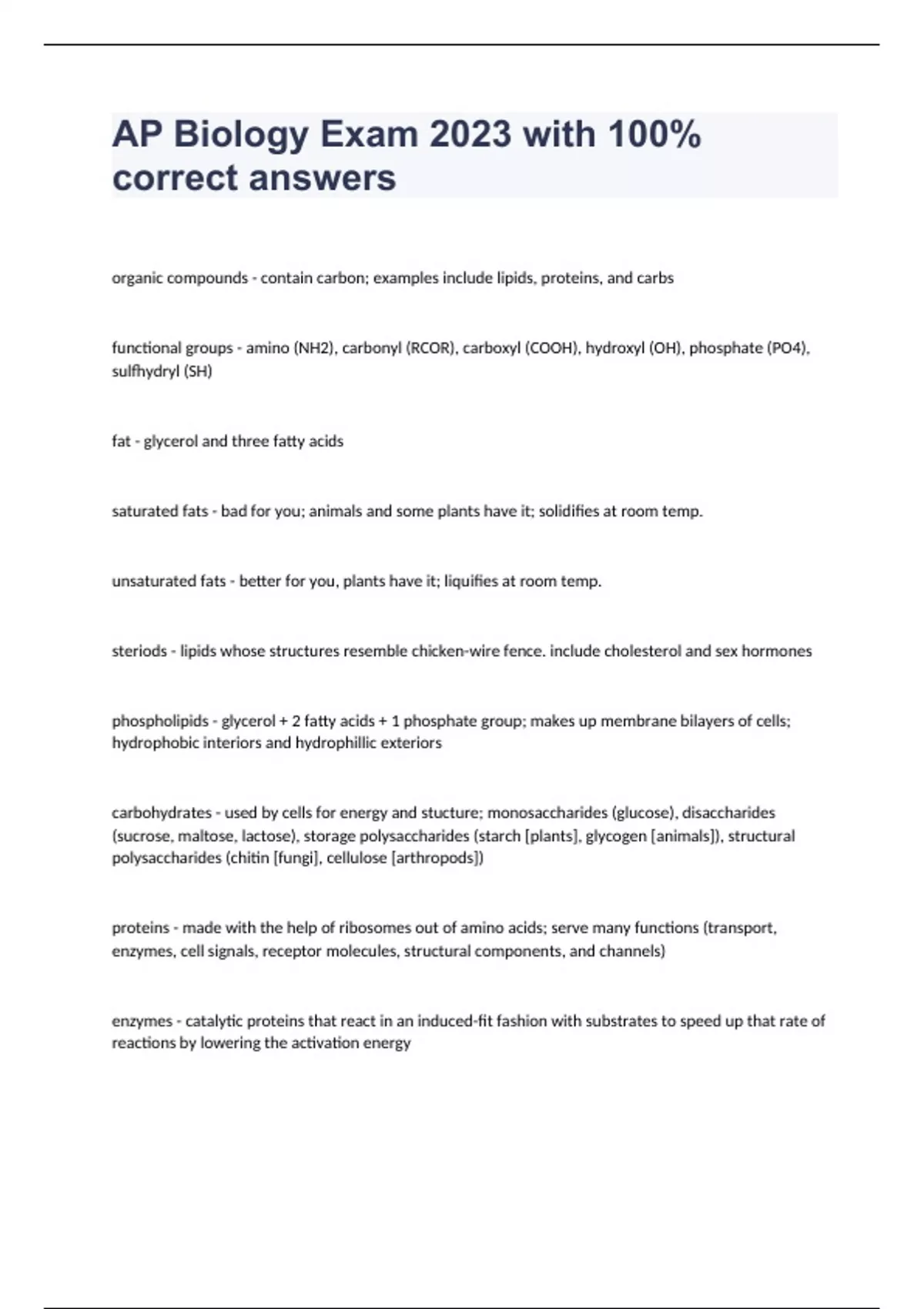 AP Biology Exam 2023 with 100% correct answers

organic compounds - contain carbon; examples include lipids, proteins, and carbs

functional groups - amino (NH2), carbonyl (RCOR), carboxyl (COOH), hydroxyl (OH), phosphate (PO4), sulfhydryl (SH)

fat - glycerol and three fatty acids

saturated fats - bad for you; animals and some plants have it; solidifies at room temp.

unsaturated fats - better for you, plants have it; liquifies at room temp.

steriods - lipids whose structures resemble chicken-wire fence. include cholesterol and sex hormones

phospholipids - glycerol + 2 fatty acids + 1 phosphate group; makes up membrane bilayers of cells; hydrophobic interiors and hydrophillic exteriors

carbohydrates - used by cells for energy and stucture; monosaccharides (glucose), disaccharides (sucrose, maltose, lactose), storage polysaccharides (starch [plants], glycogen [animals]), structural polysaccharides (chitin [fungi], cellulose [arthropods])

proteins - made with the help of ribosomes out of amino acids; serve many functions (transport, enzymes, cell signals, receptor molecules, structural components, and channels)

enzymes - catalytic proteins that react in an induced-fit fashion with substrates to speed up that rate of reactions by lowering the activation energy